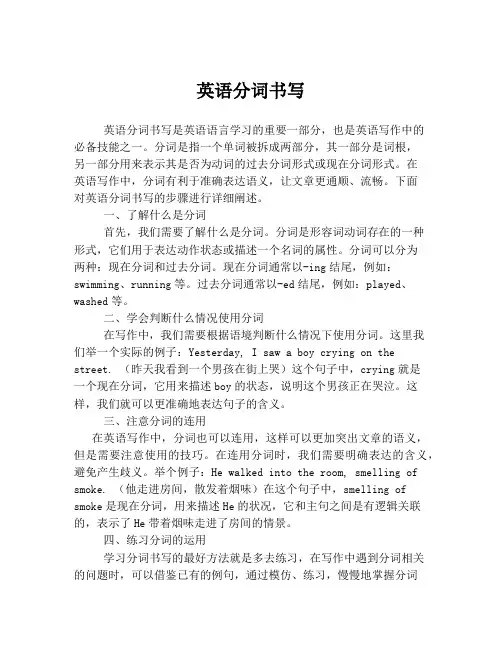 英语分词书写

英语分词书写是英语语言学习的重要一部分，也是英语写作中的必备技能之一。分词是指一个单词被拆成两部分，其一部分是词根，另一部分用来表示其是否为动词的过去分词形式或现在分词形式。在英语写作中，分词有利于准确表达语义，让文章更通顺、流畅。下面对英语分词书写的步骤进行详细阐述。

一、了解什么是分词

首先，我们需要了解什么是分词。分词是形容词动词存在的一种形式，它们用于表达动作状态或描述一个名词的属性。分词可以分为两种：现在分词和过去分词。现在分词通常以-ing 结尾，例如：swimming、running 等。过去分词通常以-ed 结尾，例如：played、washed 等。

二、学会判断什么情况使用分词

在写作中，我们需要根据语境判断什么情况下使用分词。这里我们举一个实际的例子：Yesterday, I saw a boy crying on the street. （昨天我看到一个男孩在街上哭）这个句子中，crying 就是一个现在分词，它用来描述 boy 的状态，说明这个男孩正在哭泣。这样，我们就可以更准确地表达句子的含义。

三、注意分词的连用

在英语写作中，分词也可以连用，这样可以更加突出文章的语义，但是需要注意使用的技巧。在连用分词时，我们需要明确表达的含义，避免产生歧义。举个例子：He walked into the room, smelling of smoke. （他走进房间，散发着烟味）在这个句子中，smelling of smoke 是现在分词，用来描述 He 的状况，它和主句之间是有逻辑关联的，表示了 He 带着烟味走进了房间的情景。

四、练习分词的运用

学习分词书写的最好方法就是多去练习，在写作中遇到分词相关的问题时，可以借鉴已有的例句，通过模仿、练习，慢慢地掌握分词